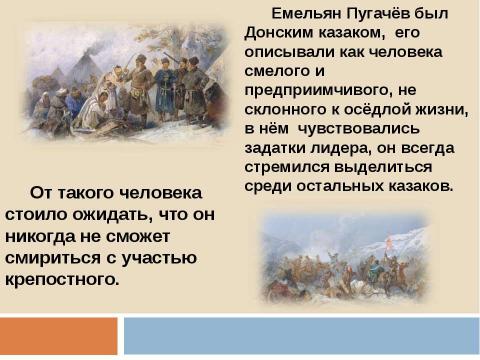 Емельян Пугачёв был Донским казаком, его описывали как человека смелого и предприимчивого, не склонного к осёдлой жизни, в нём чувствовались задатки лидера, он всегда стремился выделиться среди остальных казаков.

От такого человека стоило ожидать, что он никогда не сможет смириться с участью крепостного.